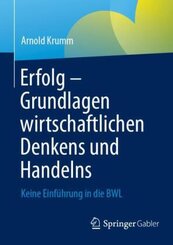 Arnold Krumm

Erfolg – Grundlagen wirtschaftlichen Denkens und Handelns

Keine Einführung in die BWL

Springer Gabler